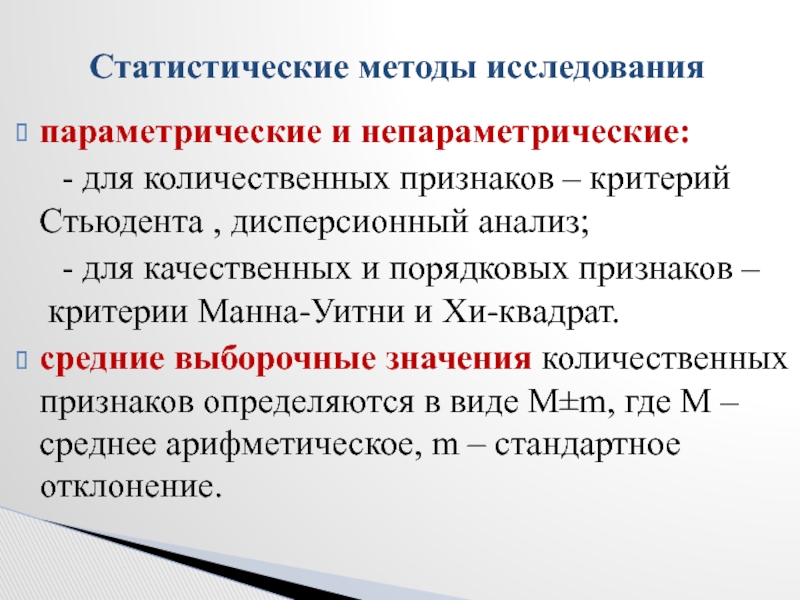 Статистические методы исследования

параметрические и непараметрические:

- для количественных признаков – критерий Стьюдента , дисперсионный анализ;

- для качественных и порядковых признаков – критерии Манна-Уитни и Хи-квадрат.

средние выборочные значения количественных признаков определяются в виде $M \pm m$, где M – среднее арифметическое, m – стандартное отклонение.